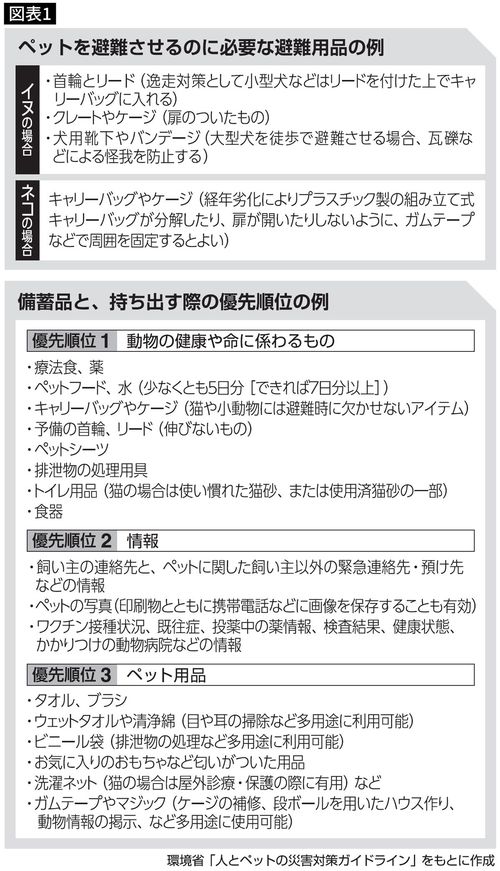 図表1

ペットを避難させるのに必要な避難用品の例

イヌの場合

・首輪とリード（逸走対策として小型犬などはリードを付けた上でキャリーバッグに入れる）
・クレートやケージ（扉のついたもの）
・犬用靴下やバンデージ（大型犬を徒歩で避難させる場合、瓦礫などによる怪我を防止する）

ネコの場合

キャリーバッグやケージ（経年劣化によりプラスチック製の組み立て式キャリーバッグが分解したり、扉が開いたりしないように、ガムテープなどで周囲を固定するとよい）

備蓄品と、持ち出す際の優先順位の例

優先順位1　動物の健康や命に係わるもの

・療法食、薬
・ペットフード、水（少なくとも5日分［できれば7日分以上］）
・キャリーバッグやケージ（猫や小動物には避難時に欠かせないアイテム）
・予備の首輪、リード（伸びないもの）
・ペットシーツ
・排泄物の処理用具
・トイレ用品（猫の場合は使い慣れた猫砂、または使用済猫砂の一部）
・食器

優先順位2　情報

・飼い主の連絡先と、ペットに関した飼い主以外の緊急連絡先・預け先などの情報
・ペットの写真（印刷物とともに携帯電話などに画像を保存することも有効）
・ワクチン接種状況、既往症、投薬中の薬情報、検査結果、健康状態、かかりつけの動物病院などの情報

優先順位3　ペット用品

・タオル、ブラシ
・ウェットタオルや清浄綿（目や耳の掃除など多用途に利用可能）
・ビニール袋（排泄物の処理など多用途に利用可能）
・お気に入りのおもちゃなど匂いがついた用品
・洗濯ネット（猫の場合は屋外診療・保護の際に有用）など
・ガムテープやマジック（ケージの補修、段ボールを用いたハウス作り、動物情報の掲示、など多用途に使用可能）

環境省「人とペットの災害対策ガイドライン」をもとに作成